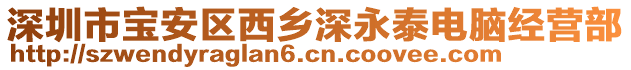 深圳市宝安区西乡深永泰电脑经营部
http://szwendyraglan6.cn.coovee.com